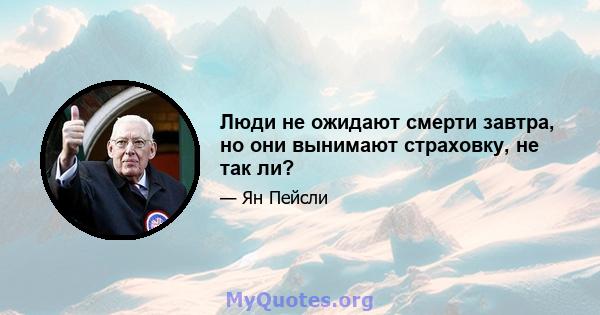 Люди не ожидают смерти завтра, но они вынимают страховку, не так ли?

— Ян Пейсли

MyQuotes.org